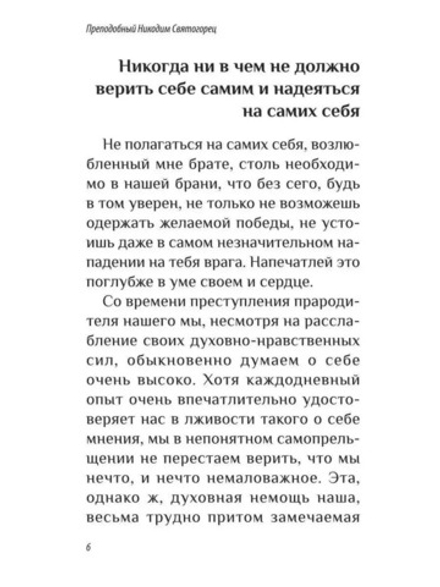 Преподобный Никодим Святогорец

Никогда ни в чем не должно верить себе самим и надеяться на самих себя

Не полагаться на самих себя, возлюбленный мне брате, столь необходимо в нашей брани, что без сего, будь в том уверен, не только не возможешь одержать желаемой победы, не устоишь даже в самом незначительном нападении на тебя врага. Напечатлей это поглубже в уме своем и сердце.

Со времени преступления прародителя нашего мы, несмотря на расслабление своих духовно-нравственных сил, обыкновенно думаем о себе очень высоко. Хотя каждодневный опыт очень впечатлительно удостоверяет нас в лживости такого о себе мнения, мы в непонятном самопрельщении не перестаем верить, что мы нечто, и нечто немаловажное. Эта, однако ж, духовная немощь наша, весьма трудно притом замечаемая

6